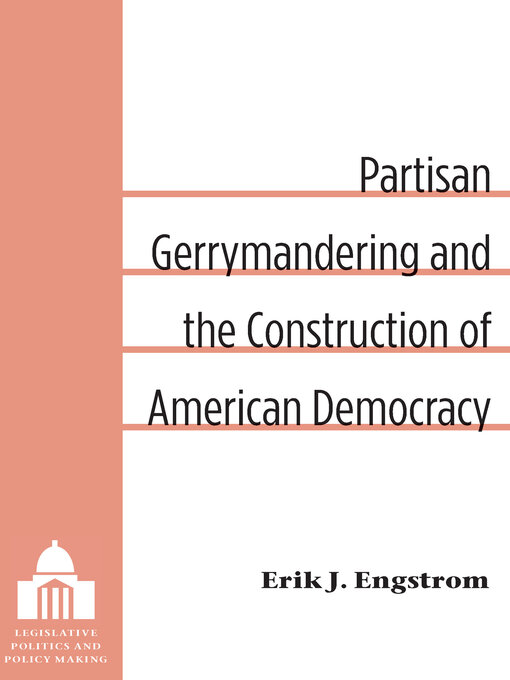 Partisan Gerrymandering and the Construction of American Democracy

Erik J. Engstrom

LEGISLATIVE POLITICS AND POLICY MAKING